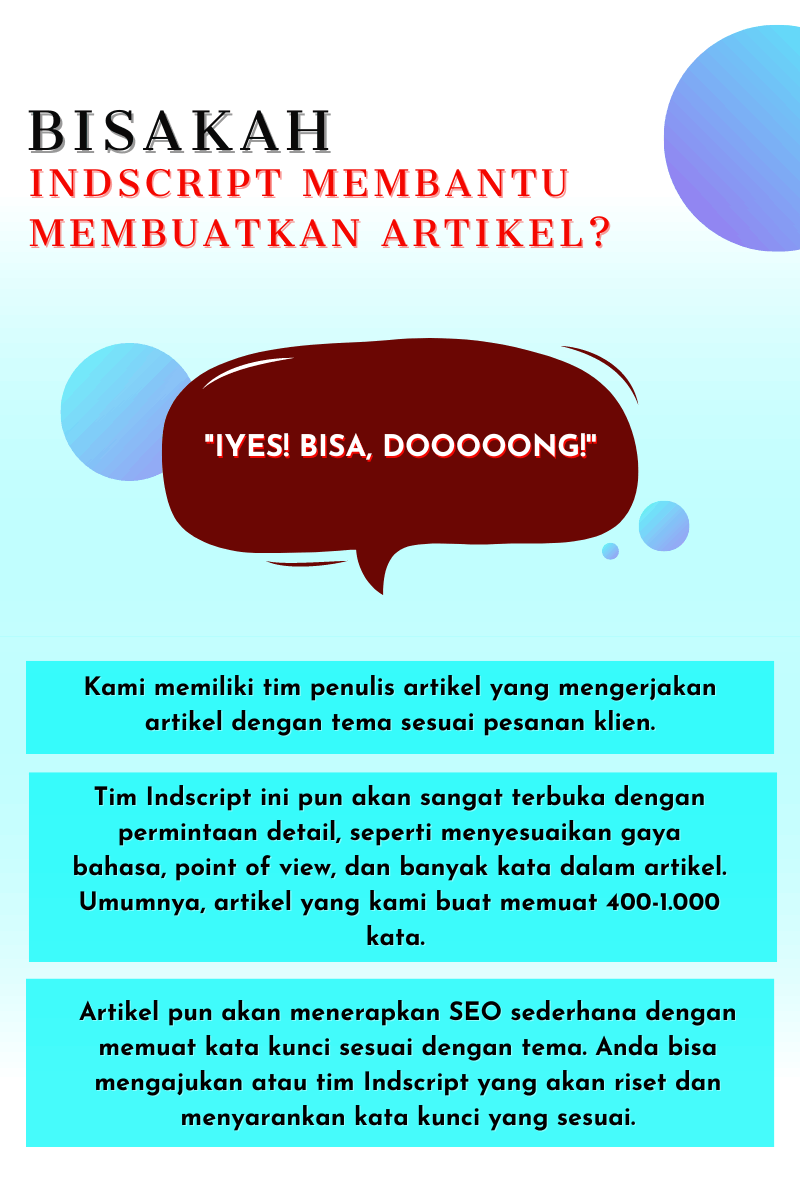 BISAKAH
INDSCRIPT MEMBANTU MEMBUATKAN ARTIKEL?

"IYES! BISA, DOOOOONG!"

Kami memiliki tim penulis artikel yang mengerjakan artikel dengan tema sesuai pesanan klien.

Tim Indscript ini pun akan sangat terbuka dengan permintaan detail, seperti menyesuaikan gaya bahasa, point of view, dan banyak kata dalam artikel. Umumnya, artikel yang kami buat memuat 400-1.000 kata.

Artikel pun akan menerapkan SEO sederhana dengan memuat kata kunci sesuai dengan tema. Anda bisa mengajukan atau tim Indscript yang akan riset dan menyarankan kata kunci yang sesuai.